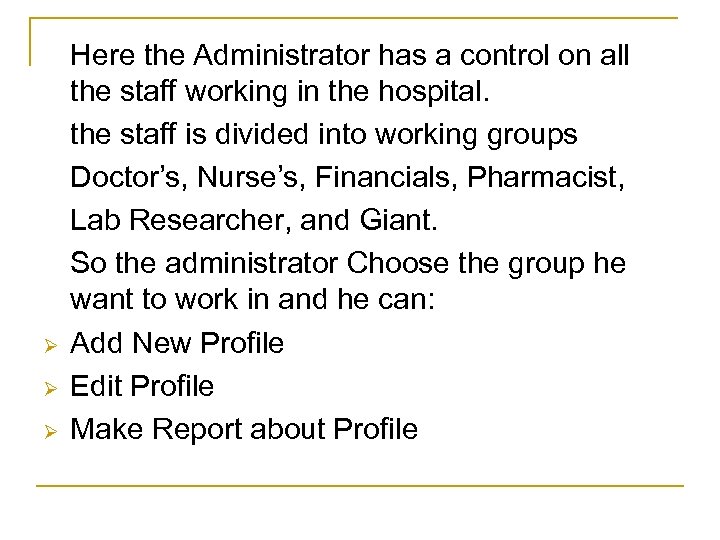 Here the Administrator has a control on all the staff working in the hospital.

the staff is divided into working groups

Doctor's, Nurse's, Financials, Pharmacist,

Lab Researcher, and Giant.

So the administrator Choose the group he want to work in and he can:

➢ Add New Profile
➢ Edit Profile
➢ Make Report about Profile